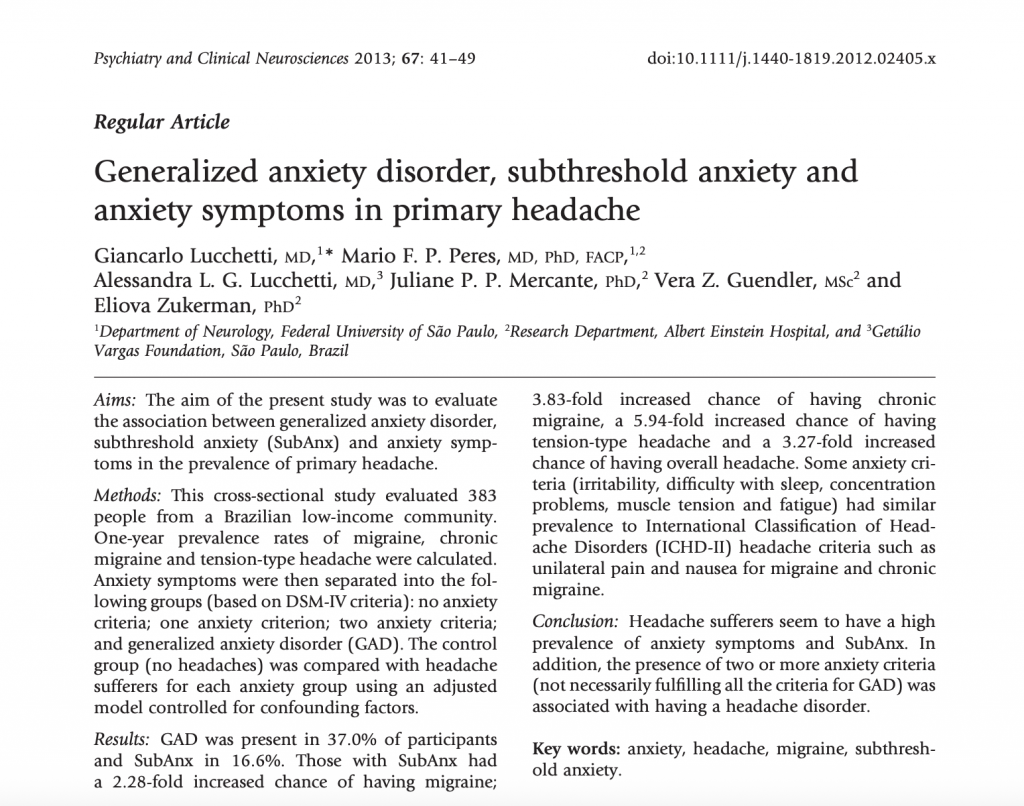 Psychiatry and Clinical Neurosciences 2013; 67: 41–49

doi:10.1111/j.1440-1819.2012.02405.x

Regular Article

Generalized anxiety disorder, subthreshold anxiety and anxiety symptoms in primary headache

Giancarlo Lucchetti, MD,$^{1*}$ Mario F. P. Peres, MD, PhD, FACP,$^{1,2}$ Alessandra L. G. Lucchetti, MD,$^{3}$ Juliane P. P. Mercante, PhD,$^{2}$ Vera Z. Guendler, MSc$^{2}$ and Eliova Zukerman, PhD$^{2}$

$^{1}$Department of Neurology, Federal University of São Paulo, $^{2}$Research Department, Albert Einstein Hospital, and $^{3}$Getúlio Vargas Foundation, São Paulo, Brazil

Aims: The aim of the present study was to evaluate the association between generalized anxiety disorder, subthreshold anxiety (SubAnx) and anxiety symptoms in the prevalence of primary headache.

Methods: This cross-sectional study evaluated 383 people from a Brazilian low-income community. One-year prevalence rates of migraine, chronic migraine and tension-type headache were calculated. Anxiety symptoms were then separated into the following groups (based on DSM-IV criteria): no anxiety criteria; one anxiety criterion; two anxiety criteria; and generalized anxiety disorder (GAD). The control group (no headaches) was compared with headache sufferers for each anxiety group using an adjusted model controlled for confounding factors.

Results: GAD was present in 37.0% of participants and SubAnx in 16.6%. Those with SubAnx had a 2.28-fold increased chance of having migraine; 3.83-fold increased chance of having chronic migraine, a 5.94-fold increased chance of having tension-type headache and a 3.27-fold increased chance of having overall headache. Some anxiety criteria (irritability, difficulty with sleep, concentration problems, muscle tension and fatigue) had similar prevalence to International Classification of Headache Disorders (ICHD-II) headache criteria such as unilateral pain and nausea for migraine and chronic migraine.

Conclusion: Headache sufferers seem to have a high prevalence of anxiety symptoms and SubAnx. In addition, the presence of two or more anxiety criteria (not necessarily fulfilling all the criteria for GAD) was associated with having a headache disorder.

Key words: anxiety, headache, migraine, subthreshold anxiety.